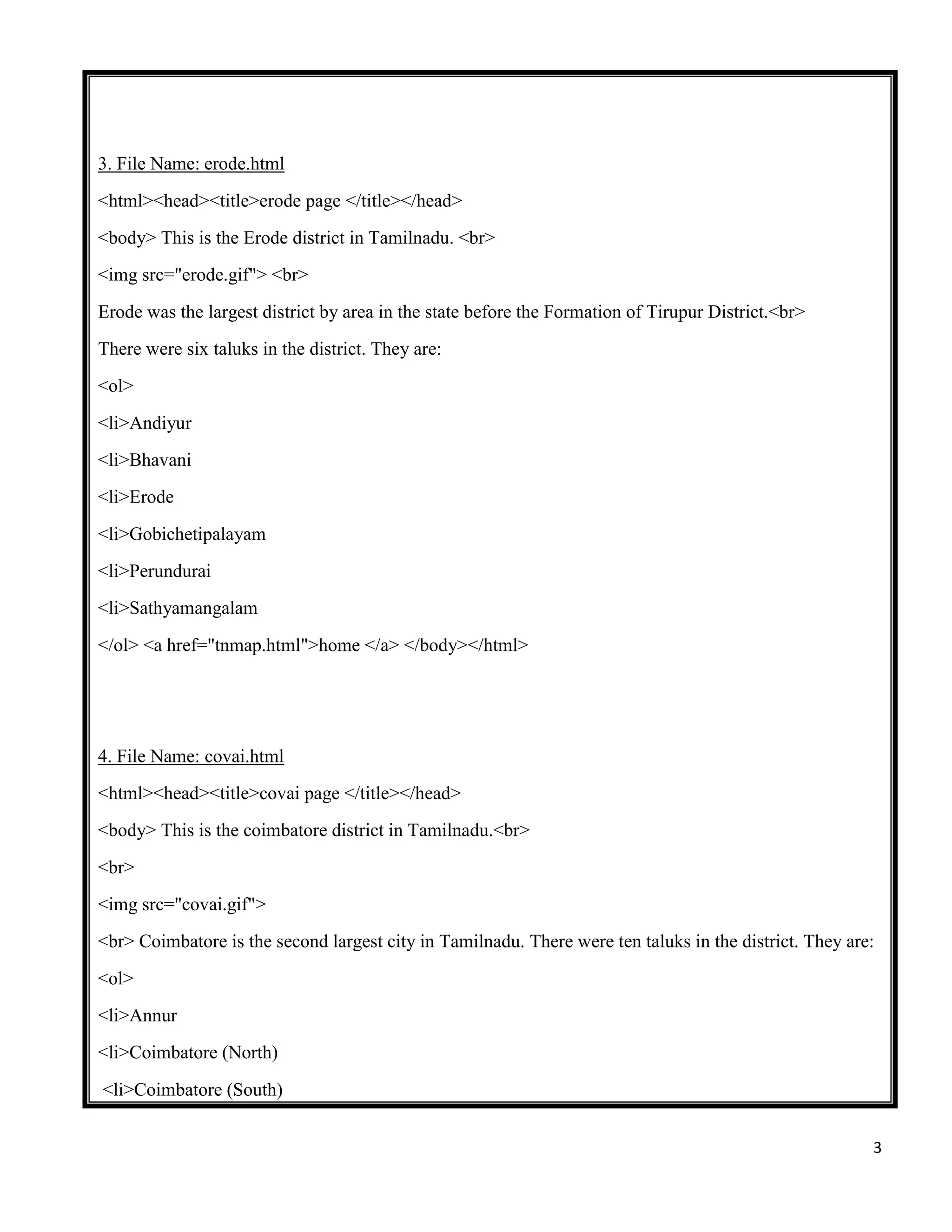 3. File Name: erode.html

<html><head><title>erode page </title></head>

<body> This is the Erode district in Tamilnadu. <br>

<img src="erode.gif"> <br>

Erode was the largest district by area in the state before the Formation of Tirupur District.<br>

There were six taluks in the district. They are:

<ol>

<li>Andiyur

<li>Bhavani

<li>Erode

<li>Gobichetipalayam

<li>Perundurai

<li>Sathyamangalam

</ol> <a href="tnmap.html">home </a> </body></html>

4. File Name: covai.html

<html><head><title>covai page </title></head>

<body> This is the coimbatore district in Tamilnadu.<br>

<br>

<img src="covai.gif">

<br> Coimbatore is the second largest city in Tamilnadu. There were ten taluks in the district. They are:

<ol>

<li>Annur

<li>Coimbatore (North)

<li>Coimbatore (South)

3